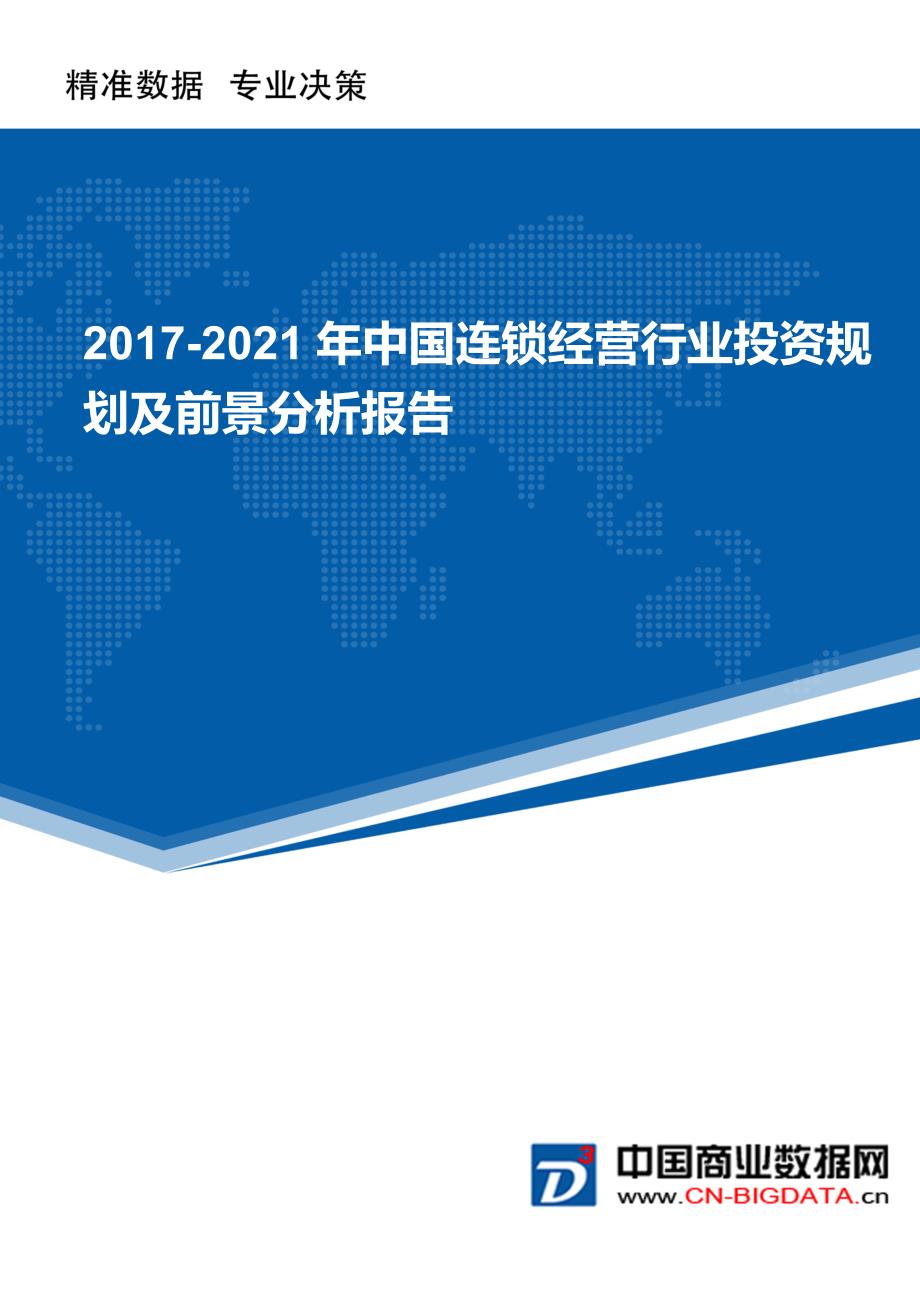 精准数据 专业决策

2017-2021 年中国连锁经营行业投资规划及前景分析报告

D³

中国商业数据网
www.CN-BIGDATA.cn